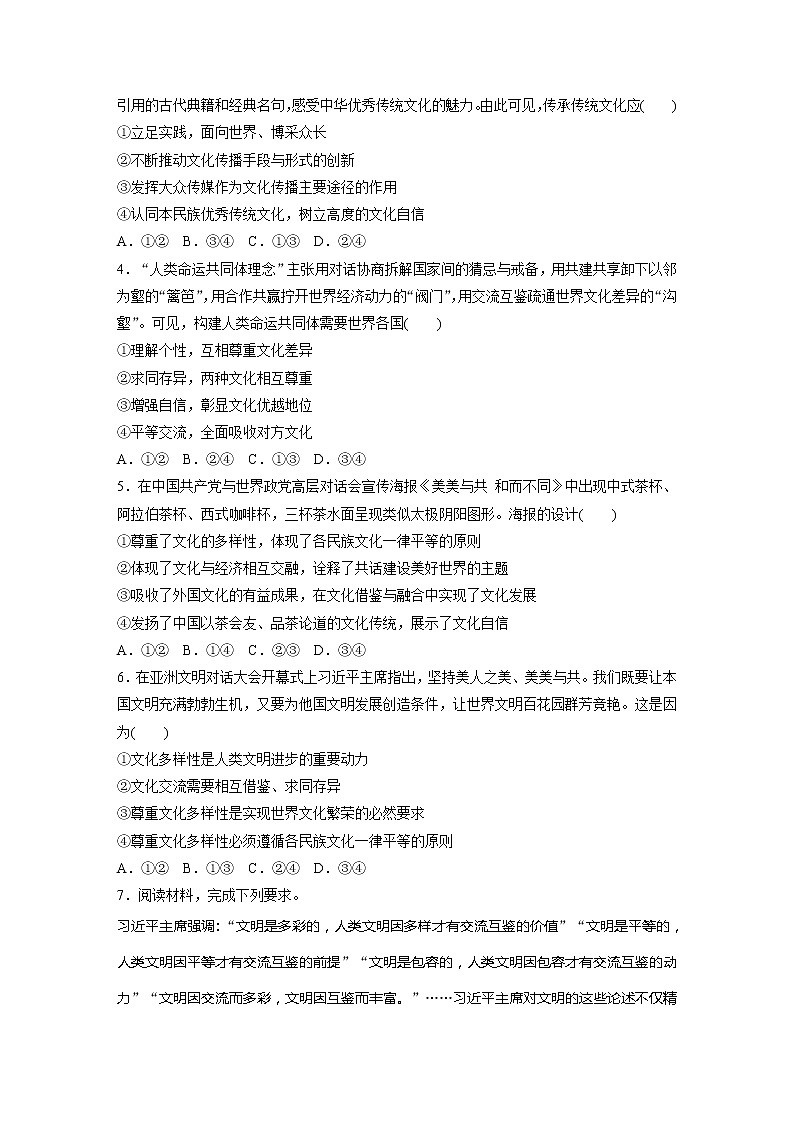 引用的古代典籍和经典名句,感受中华优秀传统文化的魅力。由此可见,传承传统文化应(　　)
①立足实践，面向世界、博采众长
②不断推动文化传播手段与形式的创新
③发挥大众传媒作为文化传播主要途径的作用
④认同本民族优秀传统文化，树立高度的文化自信
A．①②　B．③④　C．①③　D．②④
4．“人类命运共同体理念”主张用对话协商拆解国家间的猜忌与戒备，用共建共享卸下以邻为壑的“篱笆”，用合作共赢拧开世界经济动力的“阀门”，用交流互鉴疏通世界文化差异的“沟壑”。可见，构建人类命运共同体需要世界各国(　　)
①理解个性，互相尊重文化差异
②求同存异，两种文化相互尊重
③增强自信，彰显文化优越地位
④平等交流，全面吸收对方文化
A．①②　B．②④　C．①③　D．③④
5．在中国共产党与世界政党高层对话会宣传海报《美美与共 和而不同》中出现中式茶杯、阿拉伯茶杯、西式咖啡杯，三杯茶水面呈现类似太极阴阳图形。海报的设计(　　)
①尊重了文化的多样性，体现了各民族文化一律平等的原则
②体现了文化与经济相互交融，诠释了共话建设美好世界的主题
③吸收了外国文化的有益成果，在文化借鉴与融合中实现了文化发展
④发扬了中国以茶会友、品茶论道的文化传统，展示了文化自信
A．①②　B．①④　C．②③　D．③④
6．在亚洲文明对话大会开幕式上习近平主席指出，坚持美人之美、美美与共。我们既要让本国文明充满勃勃生机，又要为他国文明发展创造条件，让世界文明百花园群芳竞艳。这是因为(　　)
①文化多样性是人类文明进步的重要动力
②文化交流需要相互借鉴、求同存异
③尊重文化多样性是实现世界文化繁荣的必然要求
④尊重文化多样性必须遵循各民族文化一律平等的原则
A．①②　B．①③　C．②④　D．③④
7．阅读材料，完成下列要求。
习近平主席强调:“文明是多彩的，人类文明因多样才有交流互鉴的价值”“文明是平等的，人类文明因平等才有交流互鉴的前提”“文明是包容的，人类文明因包容才有交流互鉴的动力”“文明因交流而多彩，文明因互鉴而丰富。”……习近平主席对文明的这些论述不仅精